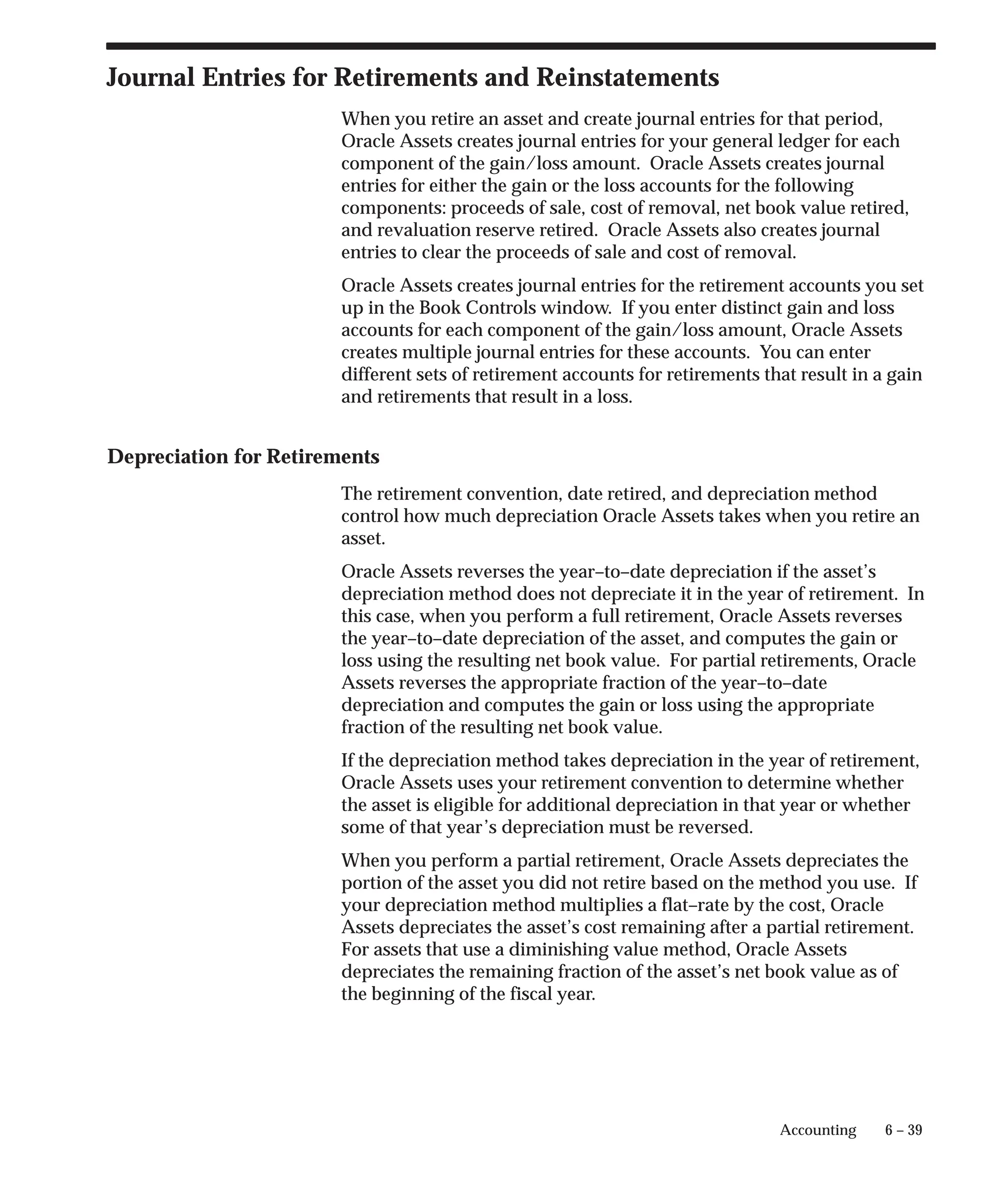 Journal Entries for Retirements and Reinstatements

When you retire an asset and create journal entries for that period, Oracle Assets creates journal entries for your general ledger for each component of the gain/loss amount.  Oracle Assets creates journal entries for either the gain or the loss accounts for the following components: proceeds of sale, cost of removal, net book value retired, and revaluation reserve retired.  Oracle Assets also creates journal entries to clear the proceeds of sale and cost of removal.

Oracle Assets creates journal entries for the retirement accounts you set up in the Book Controls window.  If you enter distinct gain and loss accounts for each component of the gain/loss amount, Oracle Assets creates multiple journal entries for these accounts.  You can enter different sets of retirement accounts for retirements that result in a gain and retirements that result in a loss.

Depreciation for Retirements

The retirement convention, date retired, and depreciation method control how much depreciation Oracle Assets takes when you retire an asset.

Oracle Assets reverses the year–to–date depreciation if the asset's depreciation method does not depreciate it in the year of retirement.  In this case, when you perform a full retirement, Oracle Assets reverses the year–to–date depreciation of the asset, and computes the gain or loss using the resulting net book value.  For partial retirements, Oracle Assets reverses the appropriate fraction of the year–to–date depreciation and computes the gain or loss using the appropriate fraction of the resulting net book value.

If the depreciation method takes depreciation in the year of retirement, Oracle Assets uses your retirement convention to determine whether the asset is eligible for additional depreciation in that year or whether some of that year's depreciation must be reversed.

When you perform a partial retirement, Oracle Assets depreciates the portion of the asset you did not retire based on the method you use.  If your depreciation method multiplies a flat–rate by the cost, Oracle Assets depreciates the asset's cost remaining after a partial retirement. For assets that use a diminishing value method, Oracle Assets depreciates the remaining fraction of the asset's net book value as of the beginning of the fiscal year.

Accounting 6 – 39